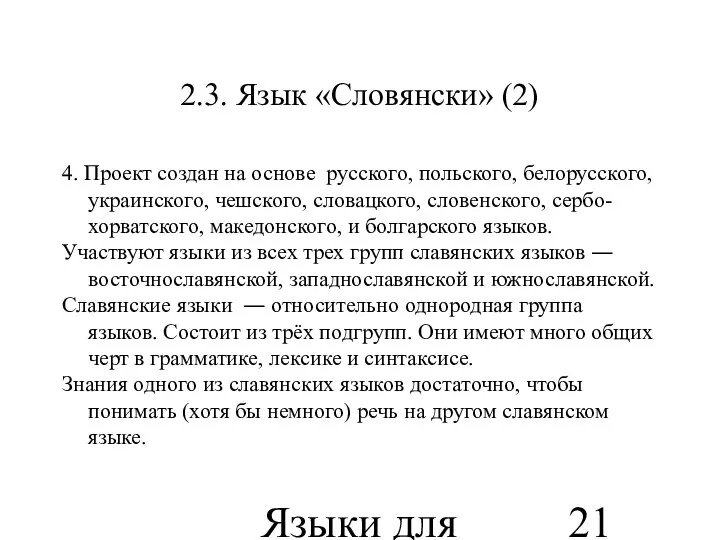 2.3. Язык «Словянски» (2)

4. Проект создан на основе русского, польского, белорусского, украинского, чешского, словацкого, словенского, сербо-хорватского, македонского, и болгарского языков.

Участвуют языки из всех трех групп славянских языков — восточнославянской, западнославянской и южнославянской.

Славянские языки — относительно однородная группа языков. Состоит из трёх подгрупп. Они имеют много общих черт в грамматике, лексике и синтаксисе.

Знания одного из славянских языков достаточно, чтобы понимать (хотя бы немного) речь на другом славянском языке.

Языки для 21